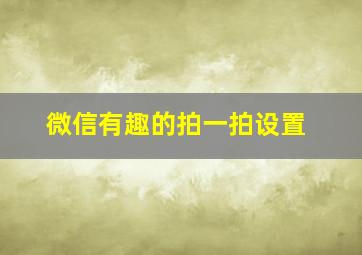 微信有趣的拍一拍设置